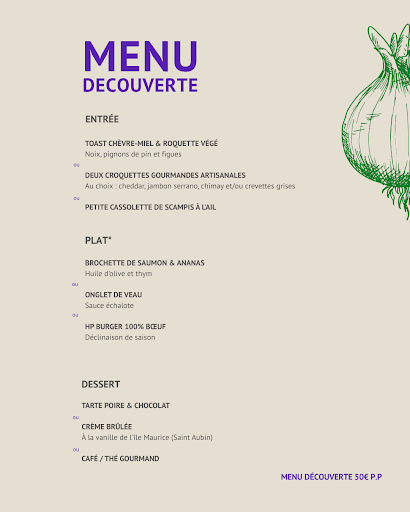 MENU
DECOUVERTE

ENTRÉE

TOAST CHÈVRE-MIEL & ROQUETTE VÉGÉ
Noix, pignons de pin et figues

ou

DEUX CROQUETTES GOURMANDES ARTISANALES
Au choix : cheddar, jambon serrano, chimay et/ou crevettes grises

ou

PETITE CASSOLETTE DE SCAMPIS À L'AIL

PLAT*

BROCHETTE DE SAUMON & ANANAS
Huile d'olive et thym

ou

ONGLET DE VEAU
Sauce échalote

ou

HP BURGER 100% BŒUF
Déclinaison de saison

DESSERT

TARTE POIRE & CHOCOLAT

ou

CRÈME BRÛLÉE
À la vanille de l'île Maurice (Saint Aubin)

ou

CAFÉ / THÉ GOURMAND

MENU DÉCOUVERTE 50€ P.P